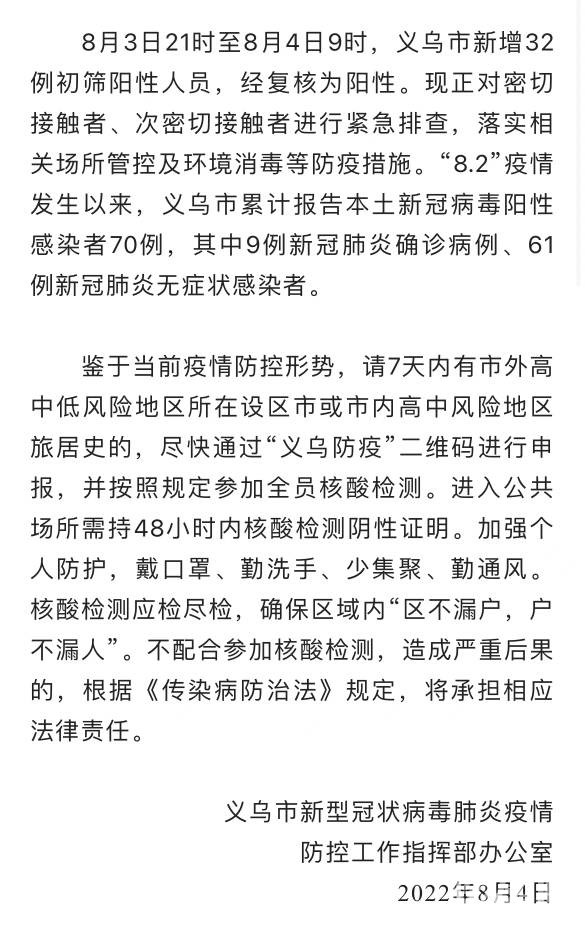 8月3日21时至8月4日9时，义乌市新增32例初筛阳性人员，经复核为阳性。现正对密切接触者、次密切接触者进行紧急排查，落实相关场所管控及环境消毒等防疫措施。“8.2”疫情发生以来，义乌市累计报告本土新冠病毒阳性感染者70例，其中9例新冠肺炎确诊病例、61例新冠肺炎无症状感染者。

鉴于当前疫情防控形势，请7天内有市外高中低风险地区所在设区市或市内高中风险地区旅居史的，尽快通过“义乌防疫”二维码进行申报，并按照规定参加全员核酸检测。进入公共场所需持48小时内核酸检测阴性证明。加强个人防护，戴口罩、勤洗手、少集聚、勤通风。核酸检测应检尽检，确保区域内“区不漏户，户不漏人”。不配合参加核酸检测，造成严重后果的，根据《传染病防治法》规定，将承担相应法律责任。

义乌市新型冠状病毒肺炎疫情
防控工作指挥部办公室
2022年8月4日